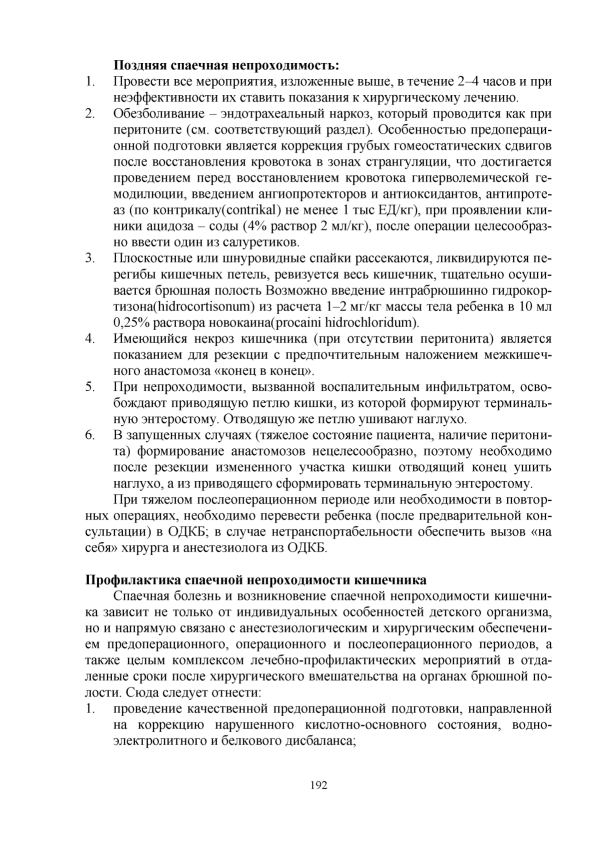 **Поздняя спаечная непроходимость:**

1. Провести все мероприятия, изложенные выше, в течение 2–4 часов и при неэффективности их ставить показания к хирургическому лечению.
2. Обезболивание – эндотрахеальный наркоз, который проводится как при перитоните (см. соответствующий раздел). Особенностью предоперационной подготовки является коррекция грубых гомеостатических сдвигов после восстановления кровотока в зонах странгуляции, что достигается проведением перед восстановлением кровотока гиперволемической гемодилюции, введением ангиопротекторов и антиоксидантов, антипротеаз (по контрикалу(contrikal) не менее 1 тыс ЕД/кг), при проявлении клиники ацидоза – соды (4% раствор 2 мл/кг), после операции целесообразно ввести один из салуретиков.
3. Плоскостные или шнуровидные спайки рассекаются, ликвидируются перегибы кишечных петель, ревизуется весь кишечник, тщательно осушивается брюшная полость Возможно введение интрабрюшинно гидрокортизона(hidrocortisonum) из расчета 1–2 мг/кг массы тела ребенка в 10 мл 0,25% раствора новокаина(procaini hidrochloridum).
4. Имеющийся некроз кишечника (при отсутствии перитонита) является показанием для резекции с предпочтительным наложением межкишечного анастомоза «конец в конец».
5. При непроходимости, вызванной воспалительным инфильтратом, освобождают приводящую петлю кишки, из которой формируют терминальную энтеростому. Отводящую же петлю ушивают наглухо.
6. В запущенных случаях (тяжелое состояние пациента, наличие перитонита) формирование анастомозов нецелесообразно, поэтому необходимо после резекции измененного участка кишки отводящий конец ушить наглухо, а из приводящего сформировать терминальную энтеростому.

При тяжелом послеоперационном периоде или необходимости в повторных операциях, необходимо перевести ребенка (после предварительной консультации) в ОДКБ; в случае нетранспортабельности обеспечить вызов «на себя» хирурга и анестезиолога из ОДКБ.

**Профилактика спаечной непроходимости кишечника**

Спаечная болезнь и возникновение спаечной непроходимости кишечника зависит не только от индивидуальных особенностей детского организма, но и напрямую связано с анестезиологическим и хирургическим обеспечением предоперационного, операционного и послеоперационного периодов, а также целым комплексом лечебно-профилактических мероприятий в отдаленные сроки после хирургического вмешательства на органах брюшной полости. Сюда следует отнести:

1. проведение качественной предоперационной подготовки, направленной на коррекцию нарушенного кислотно-основного состояния, водно-электролитного и белкового дисбаланса;

192